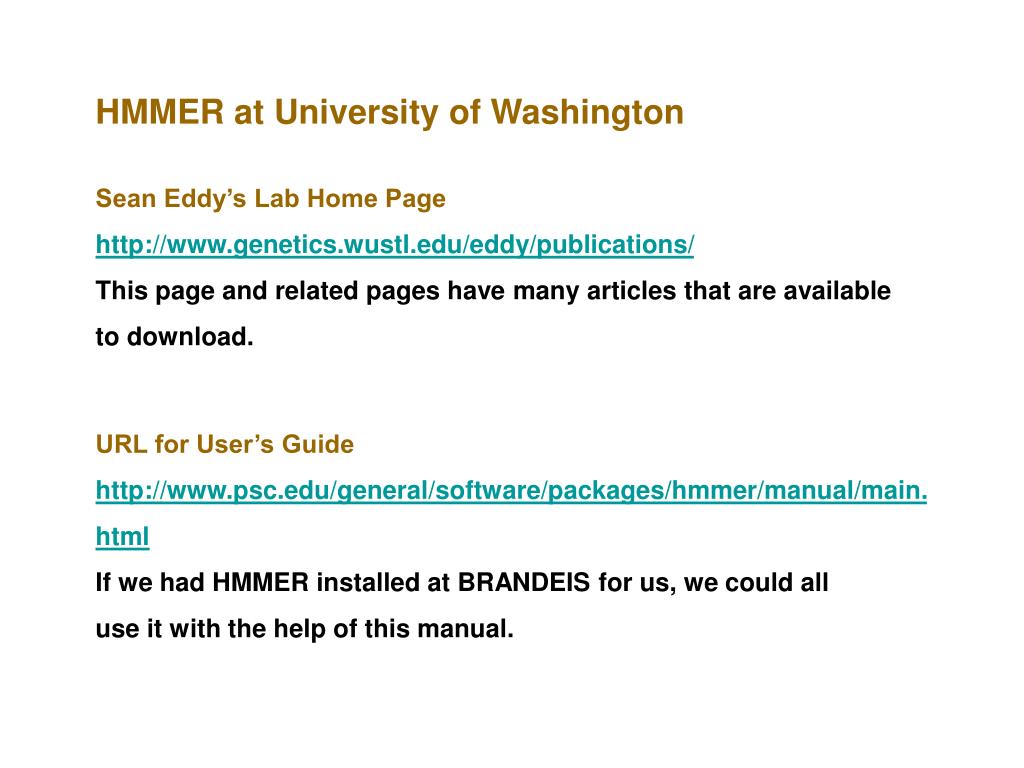 HMMER at University of Washington

Sean Eddy's Lab Home Page

http://www.genetics.wustl.edu/eddy/publications/

This page and related pages have many articles that are available to download.

URL for User's Guide

http://www.psc.edu/general/software/packages/hmmer/manual/main.html

If we had HMMER installed at BRANDEIS for us, we could all use it with the help of this manual.